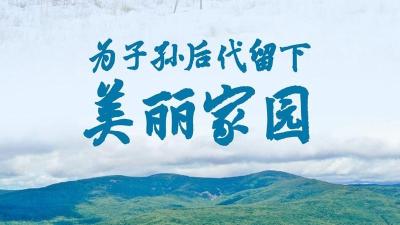 为子孙后代留下
美丽家园